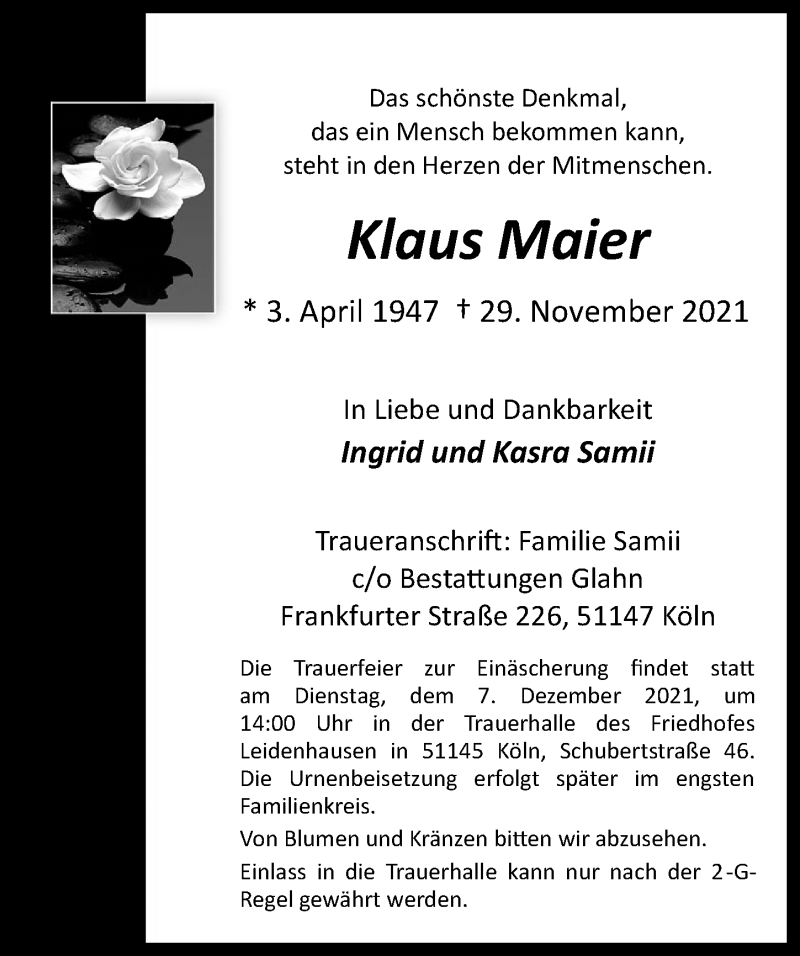 Das schönste Denkmal, das ein Mensch bekommen kann, steht in den Herzen der Mitmenschen.

Klaus Maier

* 3. April 1947 † 29. November 2021

In Liebe und Dankbarkeit
Ingrid und Kasra Samii

Traueranschrift: Familie Samii
c/o Bestattungen Glahn
Frankfurter Straße 226, 51147 Köln

Die Trauerfeier zur Einäscherung findet statt am Dienstag, dem 7. Dezember 2021, um 14:00 Uhr in der Trauerhalle des Friedhofes Leidenhausen in 51145 Köln, Schubertstraße 46. Die Urnenbeisetzung erfolgt später im engsten Familienkreis.

Von Blumen und Kränzen bitten wir abzusehen.

Einlass in die Trauerhalle kann nur nach der 2-G-Regel gewährt werden.